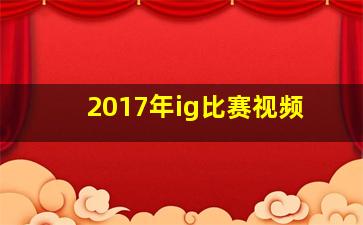 2017年ig比赛视频